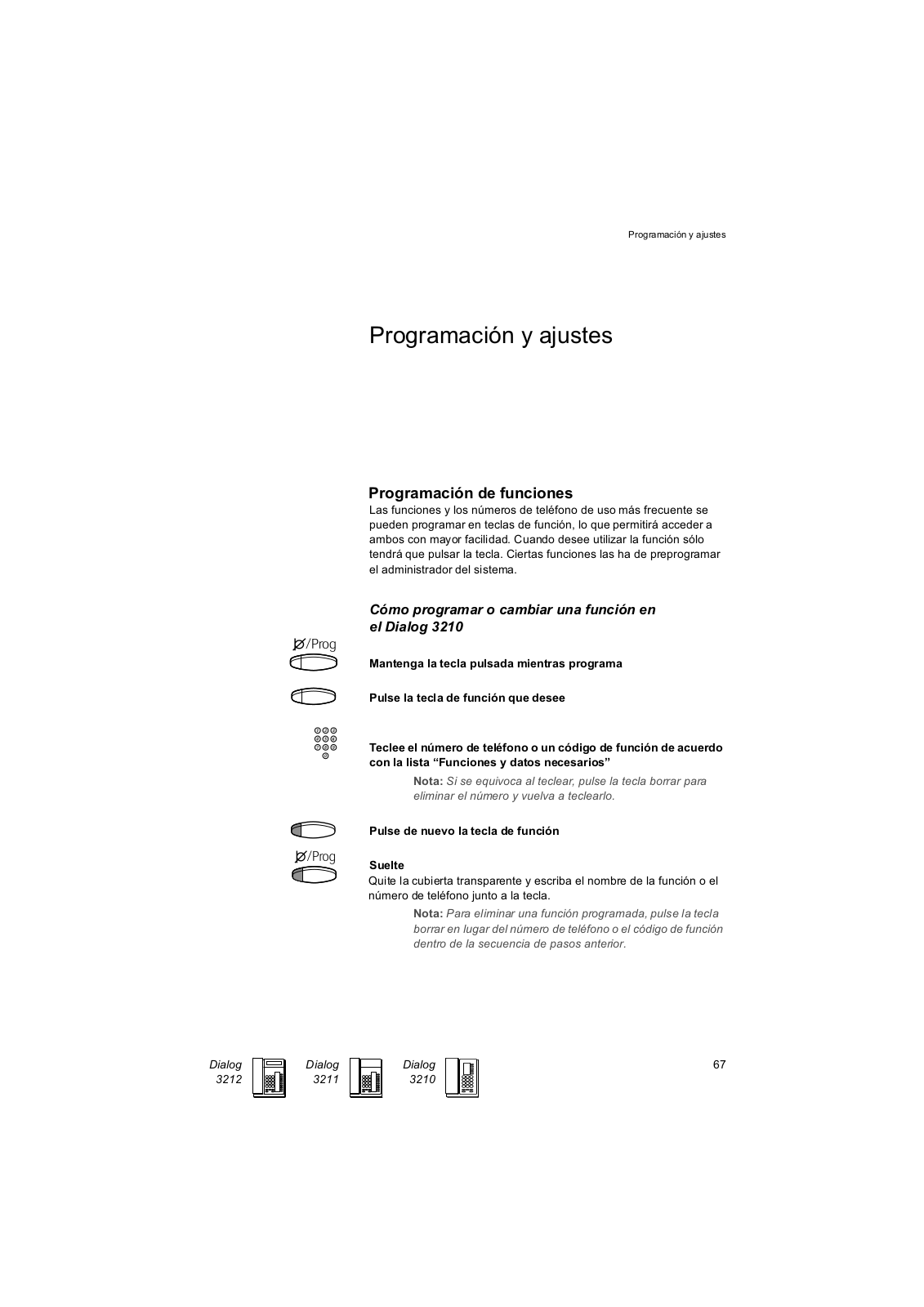 Programación y ajustes

Programación y ajustes

Programación de funciones

Las funciones y los números de teléfono de uso más frecuente se pueden programar en teclas de función, lo que permitirá acceder a ambos con mayor facilidad. Cuando desee utilizar la función sólo tendrá que pulsar la tecla. Ciertas funciones las ha de preprogramar el administrador del sistema.

Cómo programar o cambiar una función en el Dialog 3210

Ø/Prog

Mantenga la tecla pulsada mientras programa

Pulse la tecla de función que desee

Teclee el número de teléfono o un código de función de acuerdo con la lista “Funciones y datos necesarios”

Nota: Si se equivoca al teclear, pulse la tecla borrar para eliminar el número y vuelva a teclearlo.

Pulse de nuevo la tecla de función

Ø/Prog

Suelte

Quite la cubierta transparente y escriba el nombre de la función o el número de teléfono junto a la tecla.

Nota: Para eliminar una función programada, pulse la tecla borrar en lugar del número de teléfono o el código de función dentro de la secuencia de pasos anterior.

Dialog 3212 Dialog 3211 Dialog 3210

67